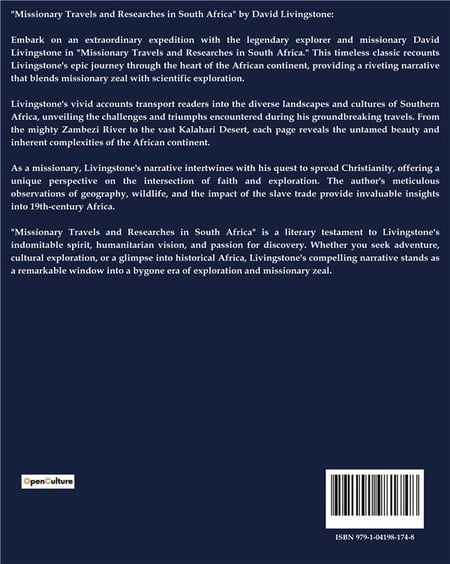 "Missionary Travels and Researches in South Africa" by David Livingstone:

Embark on an extraordinary expedition with the legendary explorer and missionary David Livingstone in "Missionary Travels and Researches in South Africa." This timeless classic recounts Livingstone's epic journey through the heart of the African continent, providing a riveting narrative that blends missionary zeal with scientific exploration.

Livingstone's vivid accounts transport readers into the diverse landscapes and cultures of Southern Africa, unveiling the challenges and triumphs encountered during his groundbreaking travels. From the mighty Zambezi River to the vast Kalahari Desert, each page reveals the untamed beauty and inherent complexities of the African continent.

As a missionary, Livingstone's narrative intertwines with his quest to spread Christianity, offering a unique perspective on the intersection of faith and exploration. The author's meticulous observations of geography, wildlife, and the impact of the slave trade provide invaluable insights into 19th-century Africa.

"Missionary Travels and Researches in South Africa" is a literary testament to Livingstone's indomitable spirit, humanitarian vision, and passion for discovery. Whether you seek adventure, cultural exploration, or a glimpse into historical Africa, Livingstone's compelling narrative stands as a remarkable window into a bygone era of exploration and missionary zeal.

OpenCulture

ISBN 979-1-04198-174-8